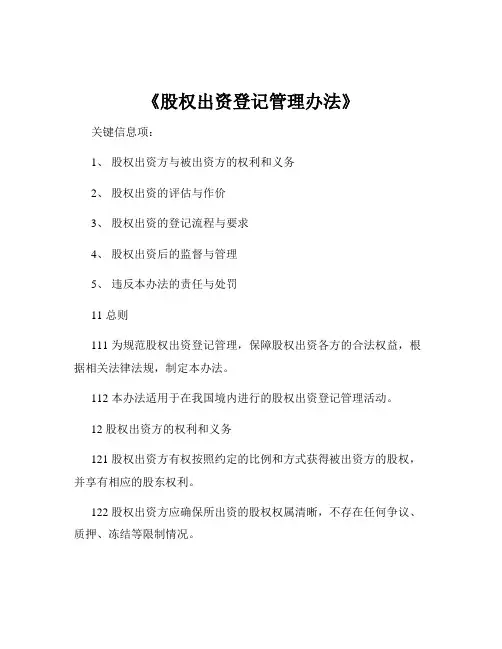 《股权出资登记管理办法》

关键信息项：

1、 股权出资方与被出资方的权利和义务

2、 股权出资的评估与作价

3、 股权出资的登记流程与要求

4、 股权出资后的监督与管理

5、 违反本办法的责任与处罚

11 总则

111 为规范股权出资登记管理，保障股权出资各方的合法权益，根据相关法律法规，制定本办法。

112 本办法适用于在我国境内进行的股权出资登记管理活动。

12 股权出资方的权利和义务

121 股权出资方有权按照约定的比例和方式获得被出资方的股权，并享有相应的股东权利。

122 股权出资方应确保所出资的股权权属清晰，不存在任何争议、质押、冻结等限制情况。